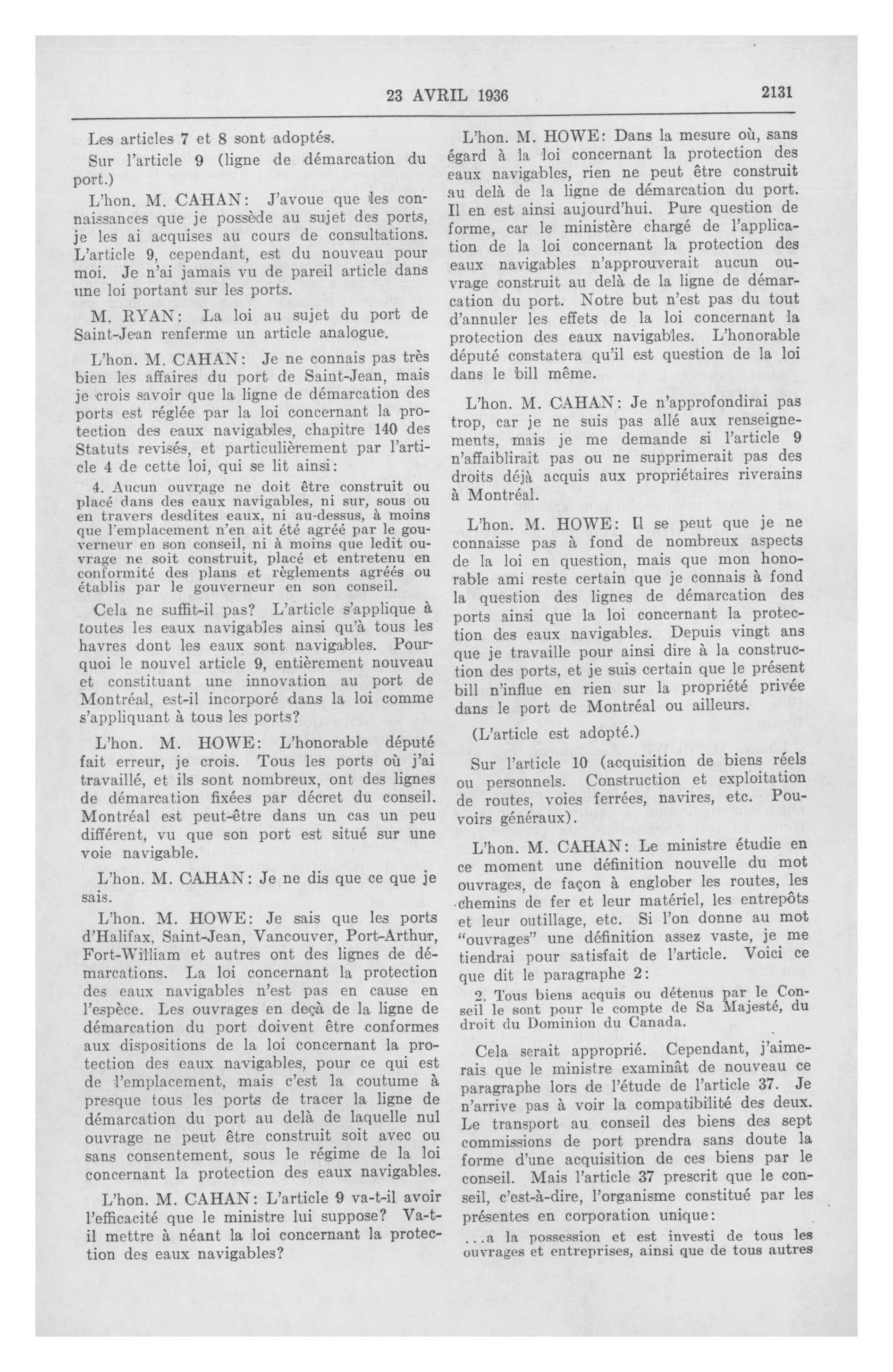 23 AVRIL 1936 2131

Les articles 7 et 8 sont adoptés.

Sur l'article 9 (ligne de démarcation du port.)

L'hon. M. CAHAN: J'avoue que les connaissances que je possède au sujet des ports, je les ai acquises au cours de consultations. L'article 9, cependant, est du nouveau pour moi. Je n'ai jamais vu de pareil article dans une loi portant sur les ports.

M. RYAN: La loi au sujet du port de Saint-Jean renferme un article analogue.

L'hon. M. CAHAN: Je ne connais pas très bien les affaires du port de Saint-Jean, mais je crois savoir que la ligne de démarcation des ports est réglée par la loi concernant la protection des eaux navigables, chapitre 140 des Statuts revisés, et particulièrement par l'article 4 de cette loi, qui se lit ainsi:

4. Aucun ouvrage ne doit être construit ou placé dans des eaux navigables, ni sur, sous ou en travers desdites eaux, ni au-dessus, à moins que l'emplacement n'en ait été agréé par le gouverneur en son conseil, ni à moins que ledit ouvrage ne soit construit, placé et entretenu en conformité des plans et règlements agréés ou établis par le gouverneur en son conseil.

Cela ne suffit-il pas? L'article s'applique à toutes les eaux navigables ainsi qu'à tous les havres dont les eaux sont navigables. Pourquoi le nouvel article 9, entièrement nouveau et constituant une innovation au port de Montréal, est-il incorporé dans la loi comme s'appliquant à tous les ports?

L'hon. M. HOWE: L'honorable député fait erreur, je crois. Tous les ports où j'ai travaillé, et ils sont nombreux, ont des lignes de démarcation fixées par décret du conseil. Montréal est peut-être dans un cas un peu différent, vu que son port est situé sur une voie navigable.

L'hon. M. CAHAN: Je ne dis que ce que je sais.

L'hon. M. HOWE: Je sais que les ports d'Halifax, Saint-Jean, Vancouver, Port-Arthur, Fort-William et autres ont des lignes de démarcations. La loi concernant la protection des eaux navigables n'est pas en cause en l'espèce. Les ouvrages en deçà de la ligne de démarcation du port doivent être conformes aux dispositions de la loi concernant la protection des eaux navigables, pour ce qui est de l'emplacement, mais c'est la coutume à presque tous les ports de tracer la ligne de démarcation du port au delà de laquelle nul ouvrage ne peut être construit soit avec ou sans consentement, sous le régime de la loi concernant la protection des eaux navigables.

L'hon. M. CAHAN: L'article 9 va-t-il avoir l'efficacité que le ministre lui suppose? Va-t-il mettre à néant la loi concernant la protection des eaux navigables?

L'hon. M. HOWE: Dans la mesure où, sans égard à la loi concernant la protection des eaux navigables, rien ne peut être construit au delà de la ligne de démarcation du port. Il en est ainsi aujourd'hui. Pure question de forme, car le ministère chargé de l'application de la loi concernant la protection des eaux navigables n'approuverait aucun ouvrage construit au delà de la ligne de démarcation du port. Notre but n'est pas du tout d'annuler les effets de la loi concernant la protection des eaux navigables. L'honorable député constatera qu'il est question de la loi dans le bill même.

L'hon. M. CAHAN: Je n'approfondirai pas trop, car je ne suis pas allé aux renseignements, mais je me demande si l'article 9 n'affaiblirait pas ou ne supprimerait pas des droits déjà acquis aux propriétaires riverains à Montréal.

L'hon. M. HOWE: Il se peut que je ne connaisse pas à fond de nombreux aspects de la loi en question, mais que mon honorable ami reste certain que je connais à fond la question des lignes de démarcation des ports ainsi que la loi concernant la protection des eaux navigables. Depuis vingt ans que je travaille pour ainsi dire à la construction des ports, et je suis certain que le présent bill n'influe en rien sur la propriété privée dans le port de Montréal ou ailleurs.

(L'article est adopté.)

Sur l'article 10 (acquisition de biens réels ou personnels. Construction et exploitation de routes, voies ferrées, navires, etc. Pouvoirs généraux).

L'hon. M. CAHAN: Le ministre étudie en ce moment une définition nouvelle du mot ouvrages, de façon à englober les routes, les chemins de fer et leur matériel, les entrepôts et leur outillage, etc. Si l'on donne au mot "ouvrages" une définition assez vaste, je me tiendrai pour satisfait de l'article. Voici ce que dit le paragraphe 2:

2. Tous biens acquis ou détenus par le Conseil le sont pour le compte de Sa Majesté, du droit du Dominion du Canada.

Cela serait approprié. Cependant, j'aimerais que le ministre examinât de nouveau ce paragraphe lors de l'étude de l'article 37. Je n'arrive pas à voir la compatibilité des deux. Le transport au conseil des biens des sept commissions de port prendra sans doute la forme d'une acquisition de ces biens par le conseil. Mais l'article 37 prescrit que le conseil, c'est-à-dire, l'organisme constitué par les présentes en corporation unique:

...a la possession et est investi de tous les ouvrages et entreprises, ainsi que de tous autres